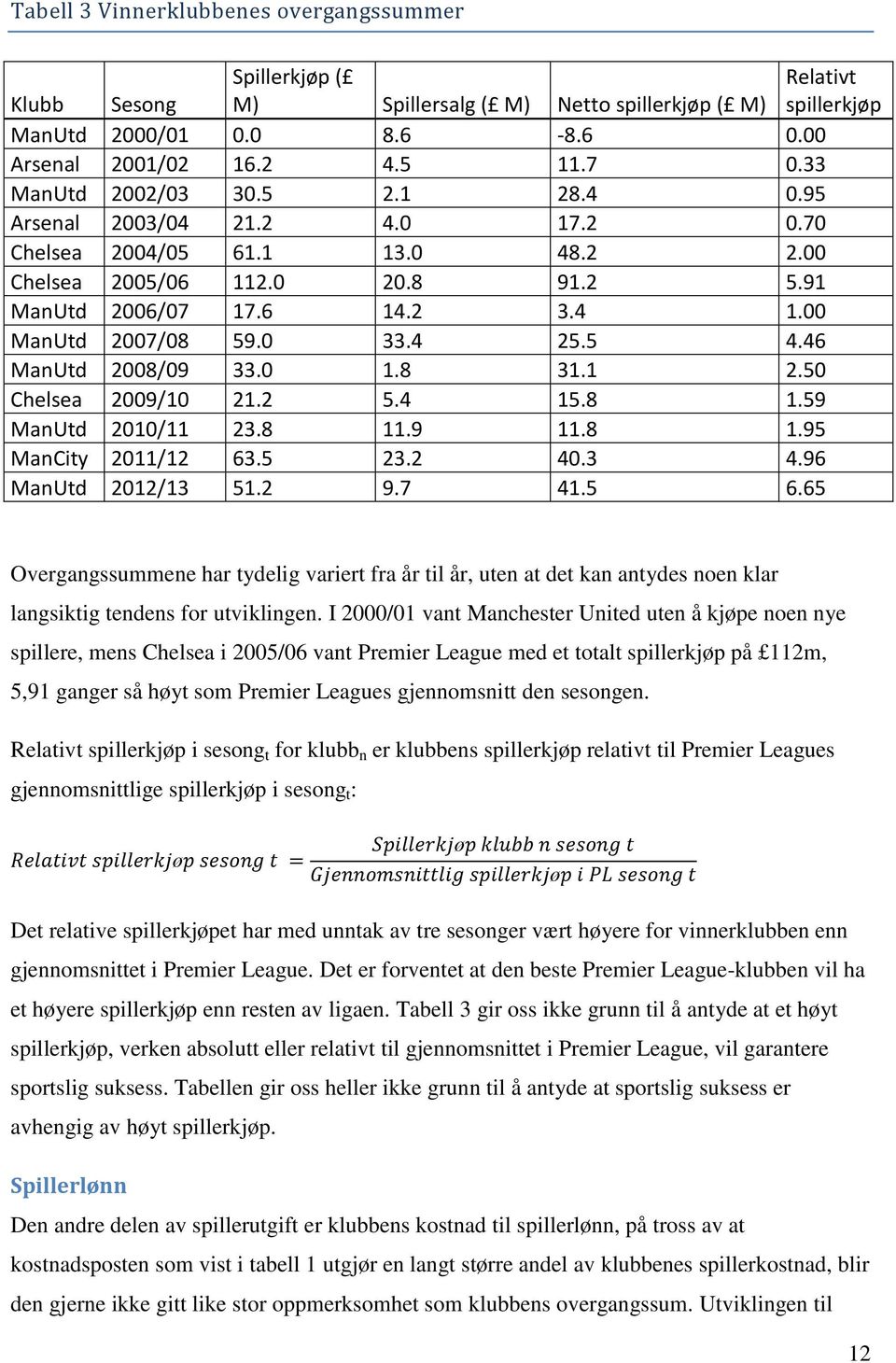 Tabell 3 Vinnerklubbenes overgangssummer

| Klubb | Sesong | Spillerkjøp (£ M) | Spillersalg (£ M) | Netto spillerkjøp (£ M) | Relativt spillerkjøp |
|---|---|---|---|---|---|
| ManUtd | 2000/01 | 0.0 | 8.6 | -8.6 | 0.00 |
| Arsenal | 2001/02 | 16.2 | 4.5 | 11.7 | 0.33 |
| ManUtd | 2002/03 | 30.5 | 2.1 | 28.4 | 0.95 |
| Arsenal | 2003/04 | 21.2 | 4.0 | 17.2 | 0.70 |
| Chelsea | 2004/05 | 61.1 | 13.0 | 48.2 | 2.00 |
| Chelsea | 2005/06 | 112.0 | 20.8 | 91.2 | 5.91 |
| ManUtd | 2006/07 | 17.6 | 14.2 | 3.4 | 1.00 |
| ManUtd | 2007/08 | 59.0 | 33.4 | 25.5 | 4.46 |
| ManUtd | 2008/09 | 33.0 | 1.8 | 31.1 | 2.50 |
| Chelsea | 2009/10 | 21.2 | 5.4 | 15.8 | 1.59 |
| ManUtd | 2010/11 | 23.8 | 11.9 | 11.8 | 1.95 |
| ManCity | 2011/12 | 63.5 | 23.2 | 40.3 | 4.96 |
| ManUtd | 2012/13 | 51.2 | 9.7 | 41.5 | 6.65 |

Overgangssummene har tydelig variert fra år til år, uten at det kan antydes noen klar langsiktig tendens for utviklingen. I 2000/01 vant Manchester United uten å kjøpe noen nye spillere, mens Chelsea i 2005/06 vant Premier League med et totalt spillerkjøp på £112m, 5,91 ganger så høyt som Premier Leagues gjennomsnitt den sesongen.

Relativt spillerkjøp i sesong$_t$ for klubb$_n$ er klubbens spillerkjøp relativt til Premier Leagues gjennomsnittlige spillerkjøp i sesong$_t$:

$Relativt\ spillerkjøp\ sesong\ t = \frac{Spillerkjøp\ klubb\ n\ sesong\ t}{Gjennomsnittlig\ spillerkjøp\ i\ PL\ sesong\ t}$

Det relative spillerkjøpet har med unntak av tre sesonger vært høyere for vinnerklubben enn gjennomsnittet i Premier League. Det er forventet at den beste Premier League-klubben vil ha et høyere spillerkjøp enn resten av ligaen. Tabell 3 gir oss ikke grunn til å antyde at et høyt spillerkjøp, verken absolutt eller relativt til gjennomsnittet i Premier League, vil garantere sportslig suksess. Tabellen gir oss heller ikke grunn til å antyde at sportslig suksess er avhengig av høyt spillerkjøp.

Spillerlønn
Den andre delen av spillerutgift er klubbens kostnad til spillerlønn, på tross av at kostnadsposten som vist i tabell 1 utgjør en langt større andel av klubbenes spillerkostnad, blir den gjerne ikke gitt like stor oppmerksomhet som klubbens overgangssum. Utviklingen til

12